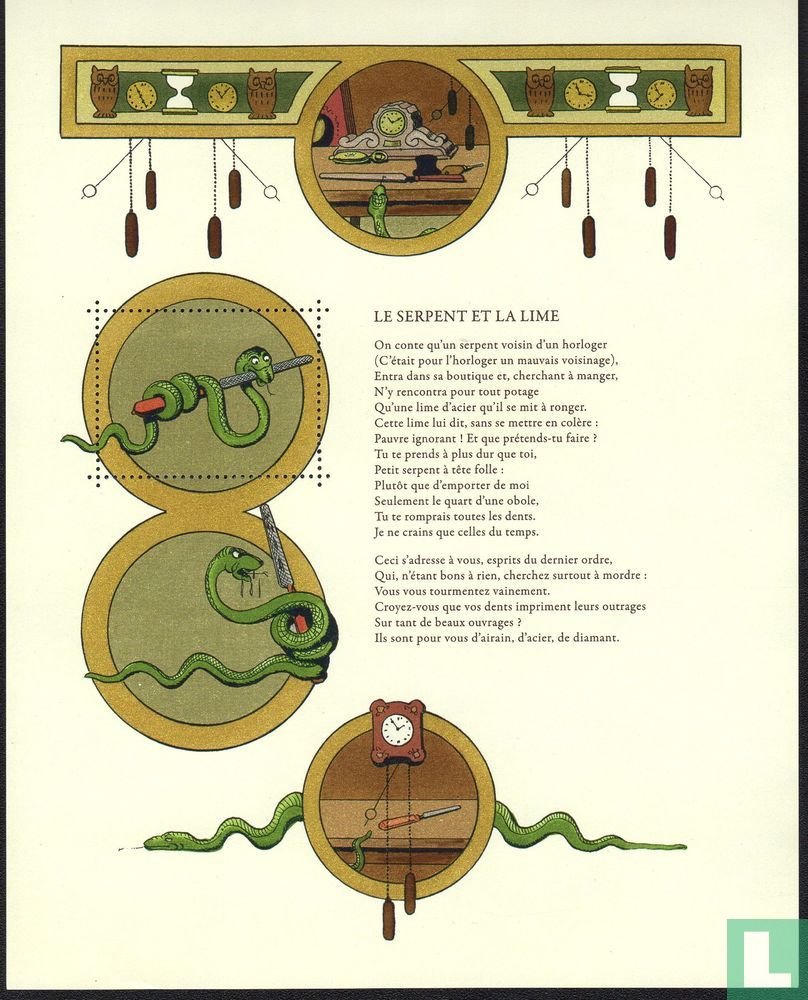 LE SERPENT ET LA LIME

On conte qu'un serpent voisin d'un horloger
(C'était pour l'horloger un mauvais voisinage),
Entra dans sa boutique et, cherchant à manger,
N'y rencontra pour tout potage
Qu'une lime d'acier qu'il se mit à ronger.
Cette lime lui dit, sans se mettre en colère :
Pauvre ignorant ! Et que prétends-tu faire ?
Tu te prends à plus dur que toi,
Petit serpent à tête folle :
Plutôt que d'emporter de moi
Seulement le quart d'une obole,
Tu te romprais toutes les dents.
Je ne crains que celles du temps.

Ceci s'adresse à vous, esprits du dernier ordre,
Qui, n'étant bons à rien, cherchez surtout à mordre :
Vous vous tourmentez vainement.
Croyez-vous que vos dents impriment leurs outrages
Sur tant de beaux ouvrages ?
Ils sont pour vous d'airain, d'acier, de diamant.